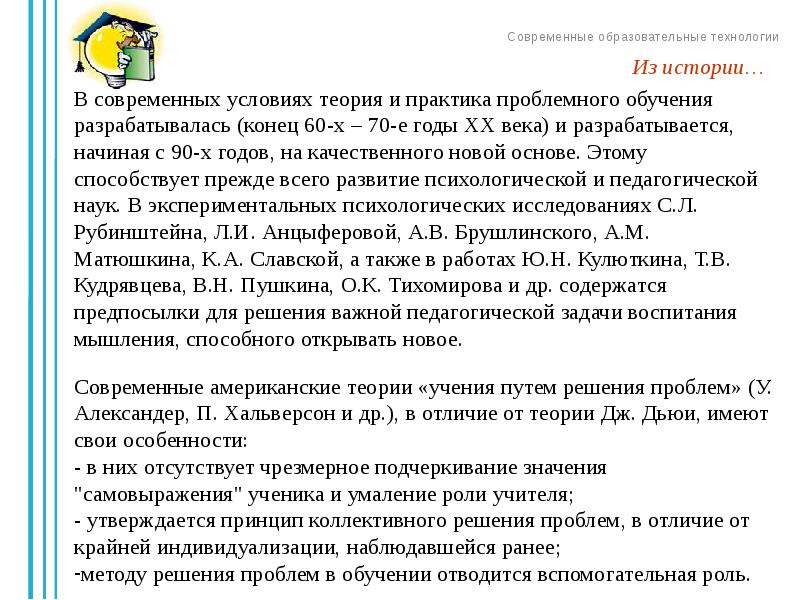 Современные образовательные технологии

Из истории…

В современных условиях теория и практика проблемного обучения разрабатывалась (конец 60-х – 70-е годы XX века) и разрабатывается, начиная с 90-х годов, на качественного новой основе. Этому способствует прежде всего развитие психологической и педагогической наук. В экспериментальных психологических исследованиях С.Л. Рубинштейна, Л.И. Анцыферовой, А.В. Брушлинского, А.М. Матюшкина, К.А. Славской, а также в работах Ю.Н. Кулюткина, Т.В. Кудрявцева, В.Н. Пушкина, О.К. Тихомирова и др. содержатся предпосылки для решения важной педагогической задачи воспитания мышления, способного открывать новое.

Современные американские теории «учения путем решения проблем» (У. Александер, П. Хальверсон и др.), в отличие от теории Дж. Дьюи, имеют свои особенности:
- в них отсутствует чрезмерное подчеркивание значения "самовыражения" ученика и умаление роли учителя;
- утверждается принцип коллективного решения проблем, в отличие от крайней индивидуализации, наблюдавшейся ранее;
-методу решения проблем в обучении отводится вспомогательная роль.